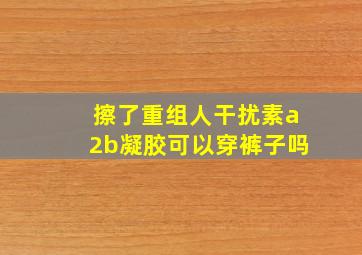 擦了重组人干扰素a2b凝胶可以穿裤子吗